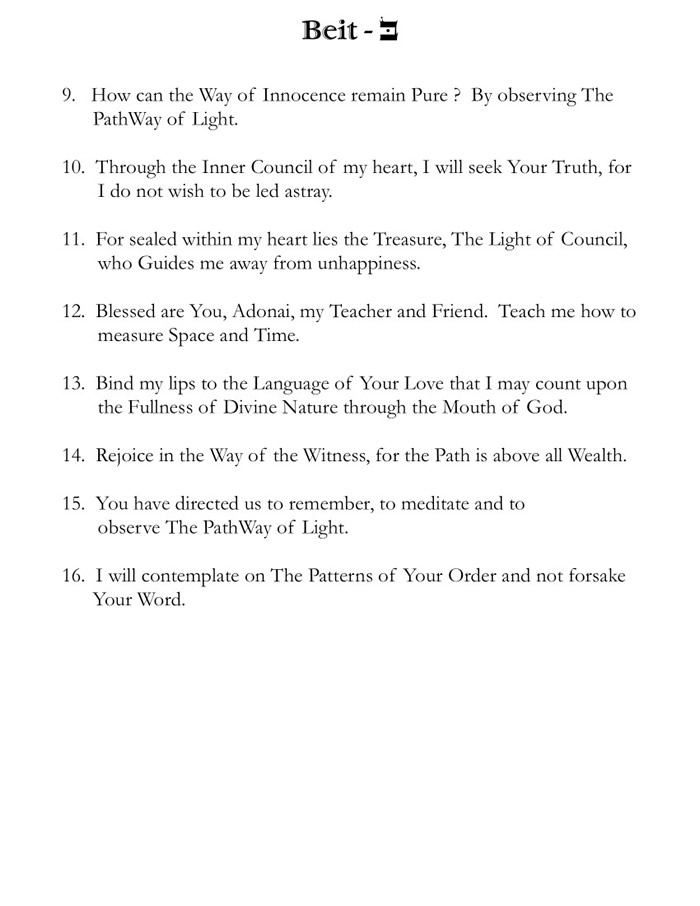 Beit - ב

9. How can the Way of Innocence remain Pure ? By observing The PathWay of Light.

10. Through the Inner Council of my heart, I will seek Your Truth, for I do not wish to be led astray.

11. For sealed within my heart lies the Treasure, The Light of Council, who Guides me away from unhappiness.

12. Blessed are You, Adonai, my Teacher and Friend. Teach me how to measure Space and Time.

13. Bind my lips to the Language of Your Love that I may count upon the Fullness of Divine Nature through the Mouth of God.

14. Rejoice in the Way of the Witness, for the Path is above all Wealth.

15. You have directed us to remember, to meditate and to observe The PathWay of Light.

16. I will contemplate on The Patterns of Your Order and not forsake Your Word.